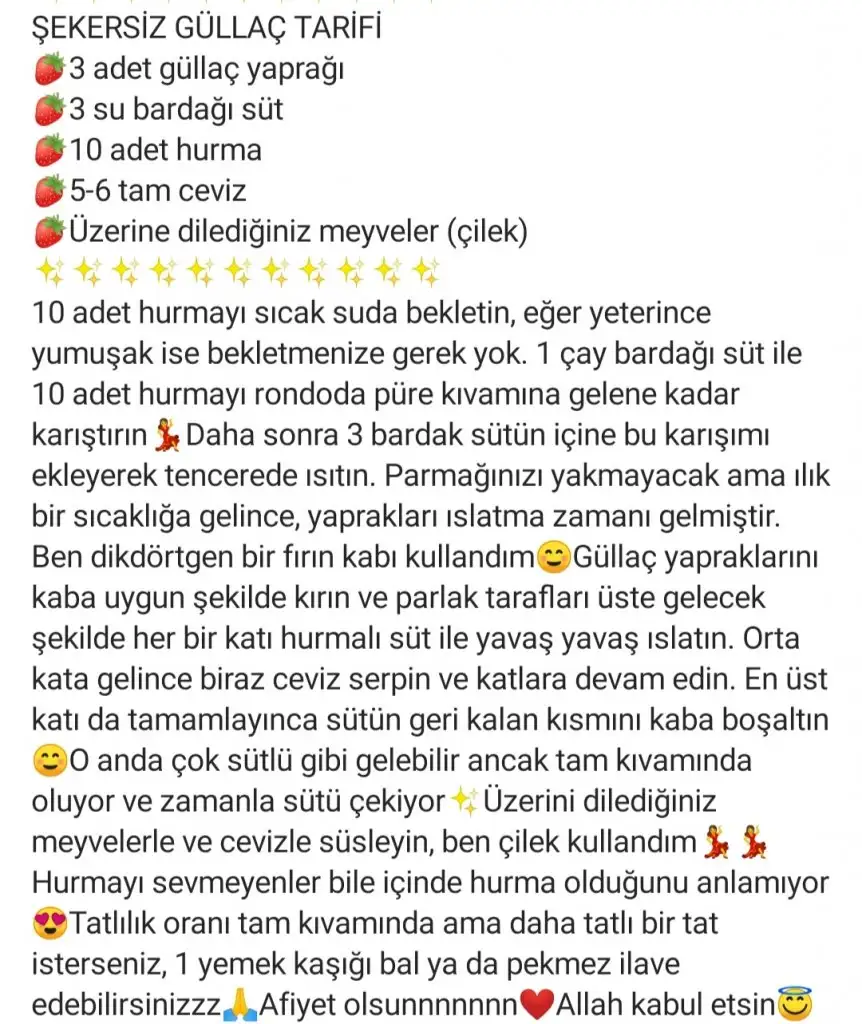 ŞEKERSİZ GÜLLAÇ TARİFİ
🍓3 adet güllaç yaprağı
🍓3 su bardağı süt
🍓10 adet hurma
🍓5-6 tam ceviz
🍓Üzerine dilediğiniz meyveler (çilek)
✨✨✨✨✨✨✨✨✨✨✨
10 adet hurmayı sıcak suda bekletin, eğer yeterince yumuşak ise bekletmenize gerek yok. 1 çay bardağı süt ile 10 adet hurmayı rondoda püre kıvamına gelene kadar karıştırın💃Daha sonra 3 bardak sütün içine bu karışımı ekleyerek tencerede ısıtın. Parmağınızı yakmayacak ama ılık bir sıcaklığa gelince, yaprakları ıslatma zamanı gelmiştir. Ben dikdörtgen bir fırın kabı kullandım😊Güllaç yapraklarını kaba uygun şekilde kırın ve parlak tarafları üste gelecek şekilde her bir katı hurmalı süt ile yavaş yavaş ıslatın. Orta kata gelince biraz ceviz serpin ve katlara devam edin. En üst katı da tamamlayınca sütün geri kalan kısmını kaba boşaltın😊O anda çok sütlü gibi gelebilir ancak tam kıvamında oluyor ve zamanla sütü çekiyor✨Üzerini dilediğiniz meyvelerle ve cevizle süsleyin, ben çilek kullandım💃💃 Hurmayı sevmeyenler bile içinde hurma olduğunu anlamıyor😍Tatlılık oranı tam kıvamında ama daha tatlı bir tat isterseniz, 1 yemek kaşığı bal ya da pekmez ilave edebilirsinizzz🙏Afiyet olsunnnnnnn❤️Allah kabul etsin😇